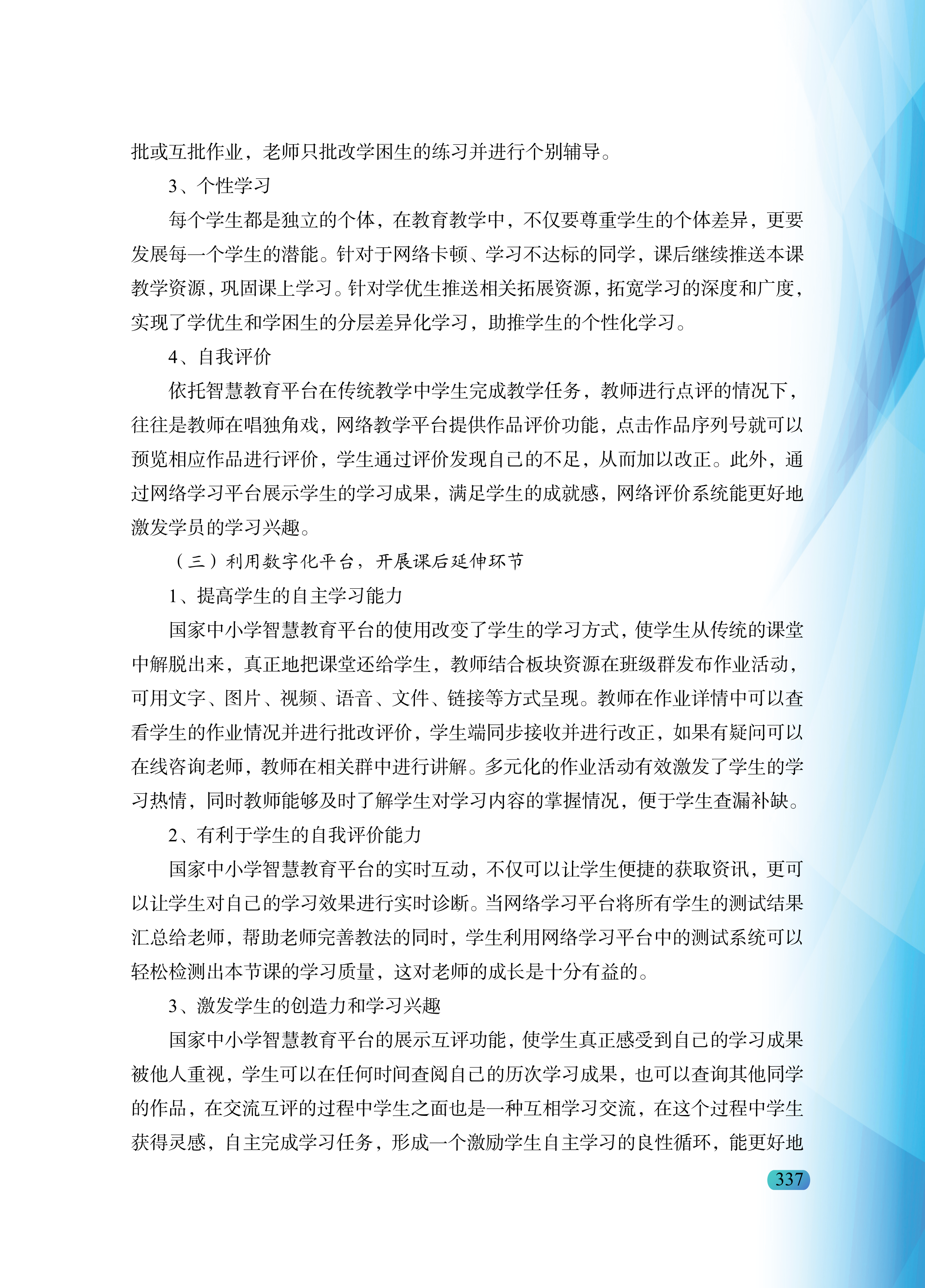 批或互批作业，老师只批改学困生的练习并进行个别辅导。

3、个性学习

每个学生都是独立的个体，在教育教学中，不仅要尊重学生的个体差异，更要发展每一个学生的潜能。针对于网络卡顿、学习不达标的同学，课后继续推送本课教学资源，巩固课上学习。针对学优生推送相关拓展资源，拓宽学习的深度和广度，实现了学优生和学困生的分层差异化学习，助推学生的个性化学习。

4、自我评价

依托智慧教育平台在传统教学中学生完成教学任务，教师进行点评的情况下，往往是教师在唱独角戏，网络教学平台提供作品评价功能，点击作品序列号就可以预览相应作品进行评价，学生通过评价发现自己的不足，从而加以改正。此外，通过网络学习平台展示学生的学习成果，满足学生的成就感，网络评价系统能更好地激发学员的学习兴趣。

（三）利用数字化平台，开展课后延伸环节

1、提高学生的自主学习能力

国家中小学智慧教育平台的使用改变了学生的学习方式，使学生从传统的课堂中解脱出来，真正地把课堂还给学生，教师结合板块资源在班级群发布作业活动，可用文字、图片、视频、语音、文件、链接等方式呈现。教师在作业详情中可以查看学生的作业情况并进行批改评价，学生端同步接收并进行改正，如果有疑问可以在线咨询老师，教师在相关群中进行讲解。多元化的作业活动有效激发了学生的学习热情，同时教师能够及时了解学生对学习内容的掌握情况，便于学生查漏补缺。

2、有利于学生的自我评价能力

国家中小学智慧教育平台的实时互动，不仅可以让学生便捷的获取资讯，更可以让学生对自己的学习效果进行实时诊断。当网络学习平台将所有学生的测试结果汇总给老师，帮助老师完善教法的同时，学生利用网络学习平台中的测试系统可以轻松检测出本节课的学习质量，这对老师的成长是十分有益的。

3、激发学生的创造力和学习兴趣

国家中小学智慧教育平台的展示互评功能，使学生真正感受到自己的学习成果被他人重视，学生可以在任何时间查阅自己的历次学习成果，也可以查询其他同学的作品，在交流互评的过程中学生之面也是一种互相学习交流，在这个过程中学生获得灵感，自主完成学习任务，形成一个激励学生自主学习的良性循环，能更好地

337